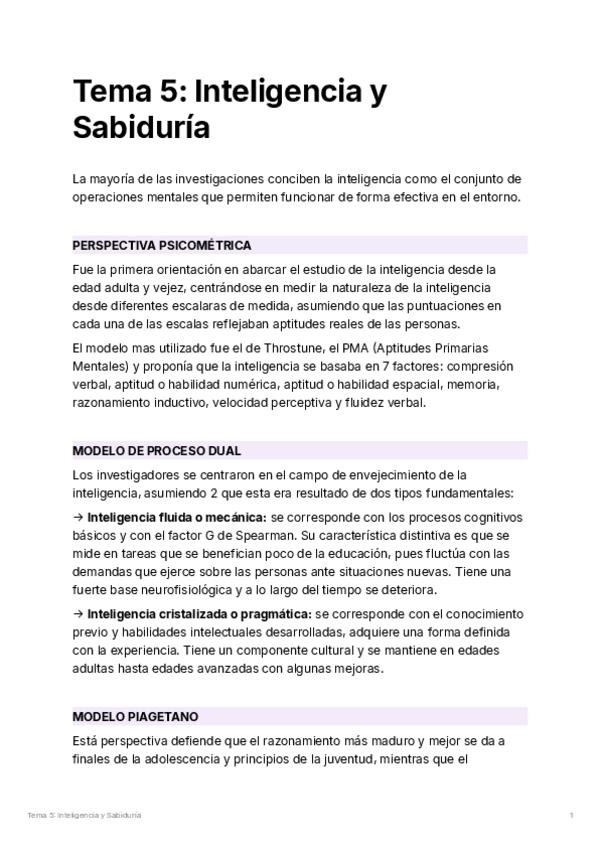 Tema 5: Inteligencia y Sabiduría

La mayoría de las investigaciones conciben la inteligencia como el conjunto de operaciones mentales que permiten funcionar de forma efectiva en el entorno.

PERSPECTIVA PSICOMÉTRICA

Fue la primera orientación en abarcar el estudio de la inteligencia desde la edad adulta y vejez, centrándose en medir la naturaleza de la inteligencia desde diferentes escalaras de medida, asumiendo que las puntuaciones en cada una de las escalas reflejaban aptitudes reales de las personas.

El modelo mas utilizado fue el de Throstune, el PMA (Aptitudes Primarias Mentales) y proponía que la inteligencia se basaba en 7 factores: compresión verbal, aptitud o habilidad numérica, aptitud o habilidad espacial, memoria, razonamiento inductivo, velocidad perceptiva y fluidez verbal.

MODELO DE PROCESO DUAL

Los investigadores se centraron en el campo de envejecimiento de la inteligencia, asumiendo 2 que esta era resultado de dos tipos fundamentales:

→ Inteligencia fluida o mecánica: se corresponde con los procesos cognitivos básicos y con el factor G de Spearman. Su característica distintiva es que se mide en tareas que se benefician poco de la educación, pues fluctúa con las demandas que ejerce sobre las personas ante situaciones nuevas. Tiene una fuerte base neurofisiológica y a lo largo del tiempo se deteriora.

→ Inteligencia cristalizada o pragmática: se corresponde con el conocimiento previo y habilidades intelectuales desarrolladas, adquiere una forma definida con la experiencia. Tiene un componente cultural y se mantiene en edades adultas hasta edades avanzadas con algunas mejoras.

MODELO PIAGETANO

Está perspectiva defiende que el razonamiento más maduro y mejor se da a finales de la adolescencia y principios de la juventud, mientras que el

Tema 5: Inteligencia y Sabiduría

1